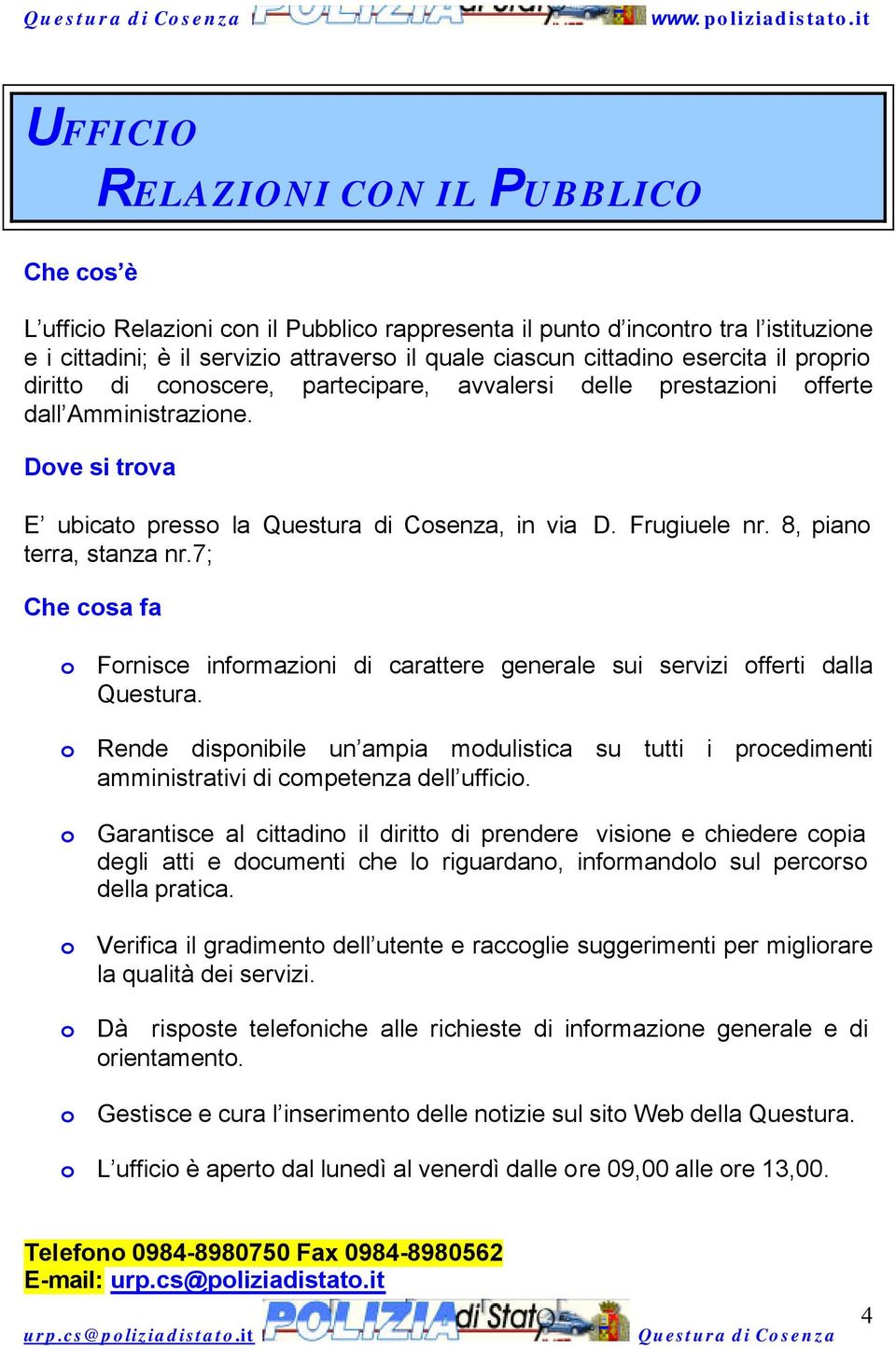 Questura di Cosenza POLIZIA di Stato www.poliziadistato.it

UFFICIO
RELAZIONI CON IL PUBBLICO

Che cos'è

L'ufficio Relazioni con il Pubblico rappresenta il punto d'incontro tra l'istituzione e i cittadini; è il servizio attraverso il quale ciascun cittadino esercita il proprio diritto di conoscere, partecipare, avvalersi delle prestazioni offerte dall'Amministrazione.

Dove si trova

E' ubicato presso la Questura di Cosenza, in via D. Frugiuele nr. 8, piano terra, stanza nr.7;

Che cosa fa

o Fornisce informazioni di carattere generale sui servizi offerti dalla Questura.

o Rende disponibile un'ampia modulistica su tutti i procedimenti amministrativi di competenza dell'ufficio.

o Garantisce al cittadino il diritto di prendere visione e chiedere copia degli atti e documenti che lo riguardano, informandolo sul percorso della pratica.

o Verifica il gradimento dell'utente e raccoglie suggerimenti per migliorare la qualità dei servizi.

o Dà risposte telefoniche alle richieste di informazione generale e di orientamento.

o Gestisce e cura l'inserimento delle notizie sul sito Web della Questura.

o L'ufficio è aperto dal lunedì al venerdì dalle ore 09,00 alle ore 13,00.

Telefono 0984-8980750 Fax 0984-8980562
E-mail: urp.cs@poliziadistato.it

urp.cs@poliziadistato.it POLIZIA di Stato Questura di Cosenza 4